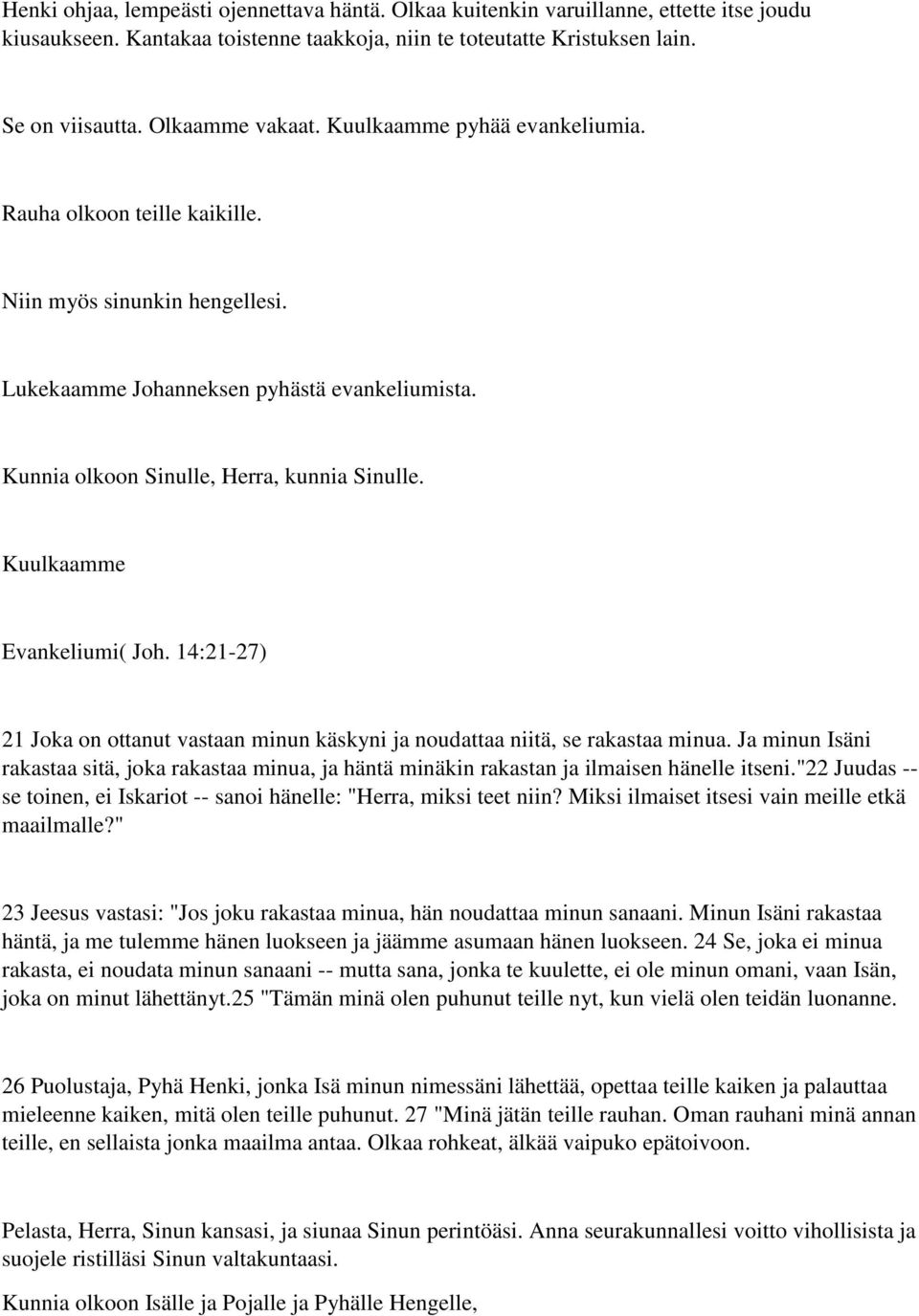 Henki ohjaa, lempeästi ojennettava häntä. Olkaa kuitenkin varuillanne, ettette itse joudu kiusaukseen. Kantakaa toistenne taakkoja, niin te toteutatte Kristuksen lain.

Se on viisautta. Olkaamme vakaat. Kuulkaamme pyhää evankeliumia.

Rauha olkoon teille kaikille.

Niin myös sinunkin hengellesi.

Lukekaamme Johanneksen pyhästä evankeliumista.

Kunnia olkoon Sinulle, Herra, kunnia Sinulle.

Kuulkaamme

Evankeliumi( Joh. 14:21-27)

21 Joka on ottanut vastaan minun käskyni ja noudattaa niitä, se rakastaa minua. Ja minun Isäni rakastaa sitä, joka rakastaa minua, ja häntä minäkin rakastan ja ilmaisen hänelle itseni."22 Juudas -- se toinen, ei Iskariot -- sanoi hänelle: "Herra, miksi teet niin? Miksi ilmaiset itsesi vain meille etkä maailmalle?"

23 Jeesus vastasi: "Jos joku rakastaa minua, hän noudattaa minun sanaani. Minun Isäni rakastaa häntä, ja me tulemme hänen luokseen ja jäämme asumaan hänen luokseen. 24 Se, joka ei minua rakasta, ei noudata minun sanaani -- mutta sana, jonka te kuulette, ei ole minun omani, vaan Isän, joka on minut lähettänyt.25 "Tämän minä olen puhunut teille nyt, kun vielä olen teidän luonanne.

26 Puolustaja, Pyhä Henki, jonka Isä minun nimessäni lähettää, opettaa teille kaiken ja palauttaa mieleenne kaiken, mitä olen teille puhunut. 27 "Minä jätän teille rauhan. Oman rauhani minä annan teille, en sellaista jonka maailma antaa. Olkaa rohkeat, älkää vaipuko epätoivoon.

Pelasta, Herra, Sinun kansasi, ja siunaa Sinun perintöäsi. Anna seurakunnallesi voitto vihollisista ja suojele ristilläsi Sinun valtakuntaasi.

Kunnia olkoon Isälle ja Pojalle ja Pyhälle Hengelle,